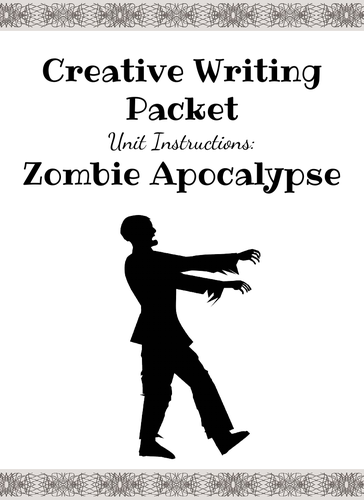 Creative Writing Packet

Unit Instructions:

Zombie Apocalypse